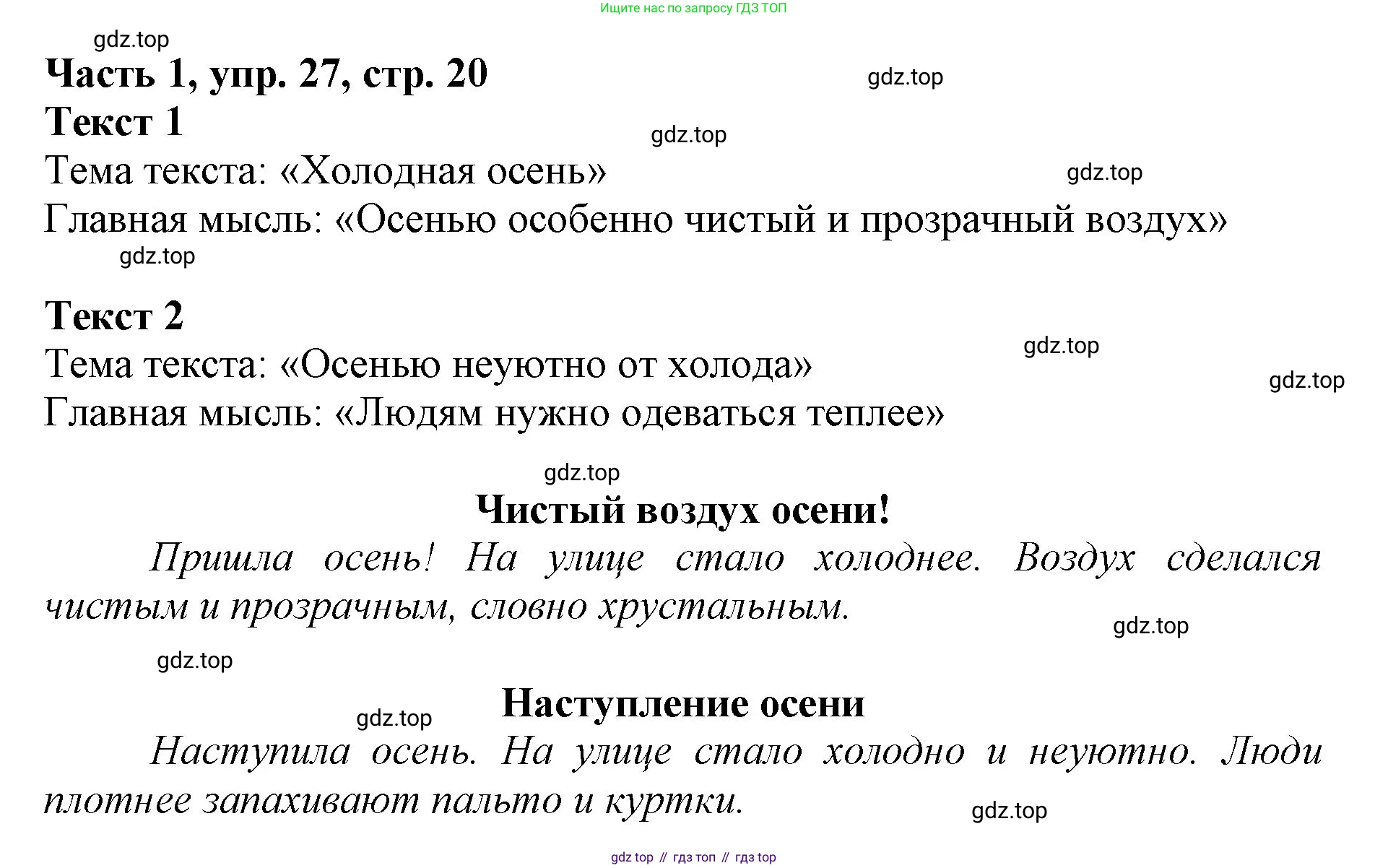 Ищите нас по запросу ГДЗ ТОП

gdz.top

Часть 1, упр. 27, стр. 20

gdz.top

Текст 1

gdz.top

Тема текста: «Холодная осень»

gdz.top

Главная мысль: «Осенью особенно чистый и прозрачный воздух»

gdz.top

Текст 2

gdz.top

Тема текста: «Осенью неуютно от холода»

gdz.top

Главная мысль: «Людям нужно одеваться теплее»

gdz.top

Чистый воздух осени!

Пришла осень! На улице стало холоднее. Воздух сделался чистым и прозрачным, словно хрустальным.

gdz.top

gdz.top

Наступление осени

gdz.top

Наступила осень. На улице стало холодно и неуютно. Люди плотнее запахивают пальто и куртки.

gdz.top

gdz top // гдз топ // гдз top